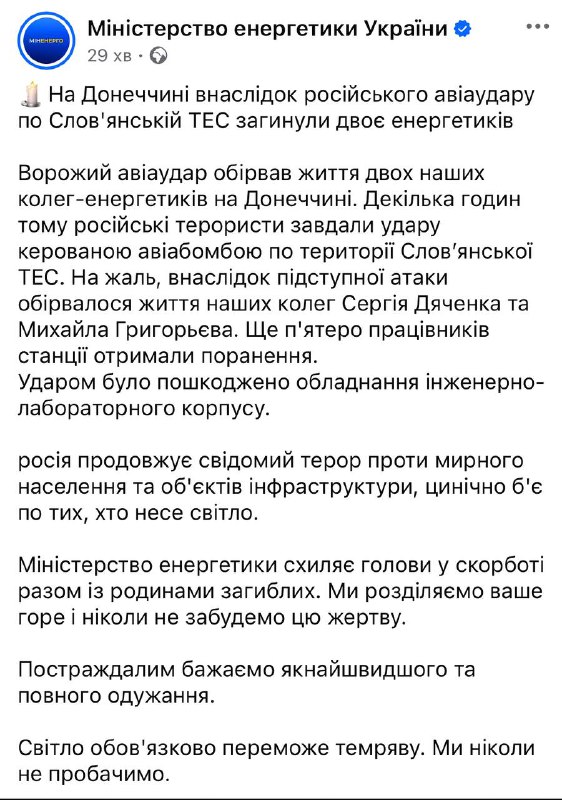 МІНЕНЕРГО

Міністерство енергетики України
29 хв ·

На Донеччині внаслідок російського авіаудару по Слов'янській ТЕС загинули двоє енергетиків

Ворожий авіаудар обірвав життя двох наших колег-енергетиків на Донеччині. Декілька годин тому російські терористи завдали удару керованою авіабомбою по території Слов'янської ТЕС. На жаль, внаслідок підступної атаки обірвалося життя наших колег Сергія Дяченка та Михайла Григорьєва. Ще п'ятеро працівників станції отримали поранення.
Ударом було пошкоджено обладнання інженерно-лабораторного корпусу.

росія продовжує свідомий терор проти мирного населення та об'єктів інфраструктури, цинічно б'є по тих, хто несе світло.

Міністерство енергетики схиляє голови у скорботі разом із родинами загиблих. Ми розділяємо ваше горе і ніколи не забудемо цю жертву.

Постраждалим бажаємо якнайшвидшого та повного одужання.

Світло обов'язково переможе темряву. Ми ніколи не пробачимо.